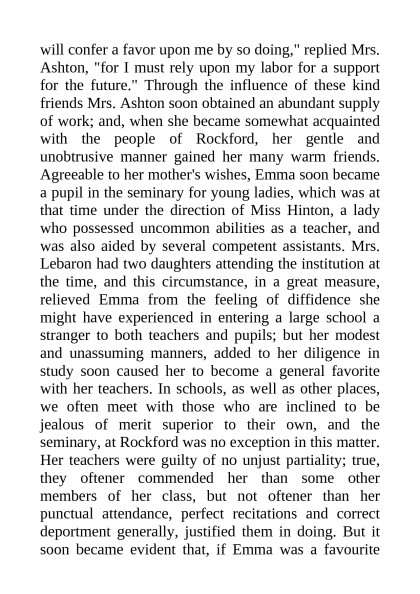 will confer a favor upon me by so doing," replied Mrs. Ashton, "for I must rely upon my labor for a support for the future." Through the influence of these kind friends Mrs. Ashton soon obtained an abundant supply of work; and, when she became somewhat acquainted with the people of Rockford, her gentle and unobtrusive manner gained her many warm friends. Agreeable to her mother's wishes, Emma soon became a pupil in the seminary for young ladies, which was at that time under the direction of Miss Hinton, a lady who possessed uncommon abilities as a teacher, and was also aided by several competent assistants. Mrs. Lebaron had two daughters attending the institution at the time, and this circumstance, in a great measure, relieved Emma from the feeling of diffidence she might have experienced in entering a large school a stranger to both teachers and pupils; but her modest and unassuming manners, added to her diligence in study soon caused her to become a general favorite with her teachers. In schools, as well as other places, we often meet with those who are inclined to be jealous of merit superior to their own, and the seminary, at Rockford was no exception in this matter. Her teachers were guilty of no unjust partiality; true, they oftener commended her than some other members of her class, but not oftener than her punctual attendance, perfect recitations and correct deportment generally, justified them in doing. But it soon became evident that, if Emma was a favourite